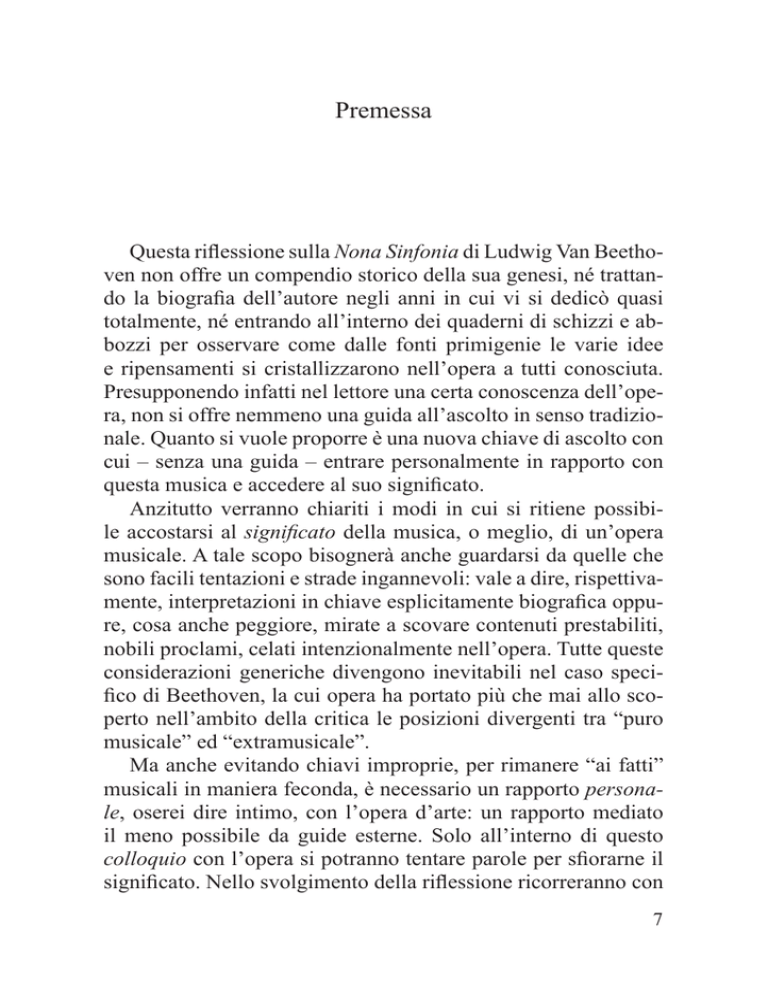 Premessa

Questa riflessione sulla Nona Sinfonia di Ludwig Van Beethoven non offre un compendio storico della sua genesi, né trattando la biografia dell'autore negli anni in cui vi si dedicò quasi totalmente, né entrando all'interno dei quaderni di schizzi e abbozzi per osservare come dalle fonti primigenie le varie idee e ripensamenti si cristallizzarono nell'opera a tutti conosciuta. Presupponendo infatti nel lettore una certa conoscenza dell'opera, non si offre nemmeno una guida all'ascolto in senso tradizionale. Quanto si vuole proporre è una nuova chiave di ascolto con cui – senza una guida – entrare personalmente in rapporto con questa musica e accedere al suo significato.

Anzitutto verranno chiariti i modi in cui si ritiene possibile accostarsi al significato della musica, o meglio, di un'opera musicale. A tale scopo bisognerà anche guardarsi da quelle che sono facili tentazioni e strade ingannevoli: vale a dire, rispettivamente, interpretazioni in chiave esplicitamente biografica oppure, cosa anche peggiore, mirate a scovare contenuti prestabiliti, nobili proclami, celati intenzionalmente nell'opera. Tutte queste considerazioni generiche divengono inevitabili nel caso specifico di Beethoven, la cui opera ha portato più che mai allo scoperto nell'ambito della critica le posizioni divergenti tra "puro musicale" ed "extramusicale".

Ma anche evitando chiavi improprie, per rimanere "ai fatti" musicali in maniera feconda, è necessario un rapporto personale, oserei dire intimo, con l'opera d'arte: un rapporto mediato il meno possibile da guide esterne. Solo all'interno di questo colloquio con l'opera si potranno tentare parole per sfiorarne il significato. Nello svolgimento della riflessione ricorreranno con

7